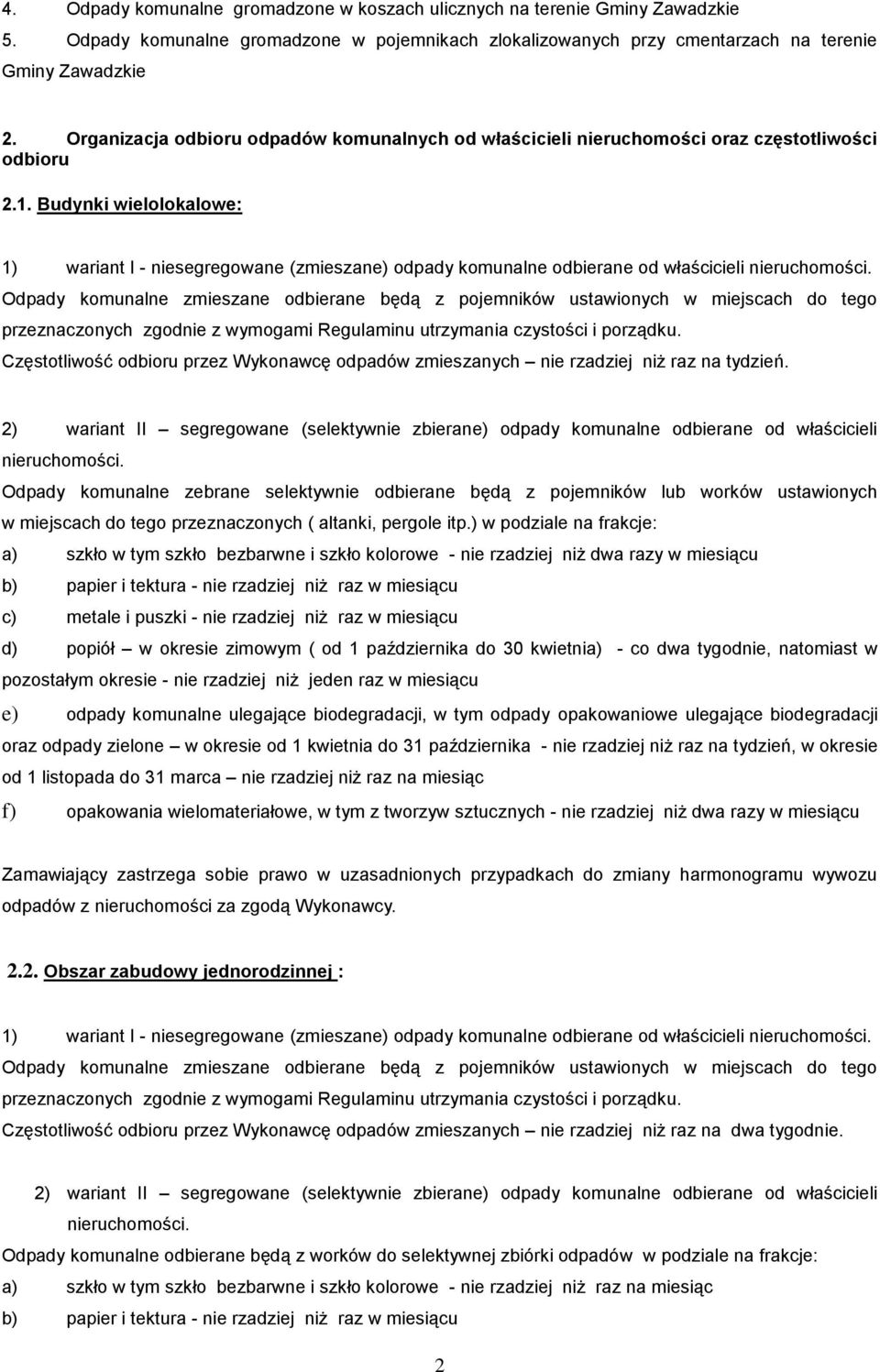 4. Odpady komunalne gromadzone w koszach ulicznych na terenie Gminy Zawadzkie
5. Odpady komunalne gromadzone w pojemnikach zlokalizowanych przy cmentarzach na terenie Gminy Zawadzkie

2. Organizacja odbioru odpadów komunalnych od właścicieli nieruchomości oraz częstotliwości odbioru

2.1. Budynki wielolokalowe:

1) wariant I - niesegregowane (zmieszane) odpady komunalne odbierane od właścicieli nieruchomości.
Odpady komunalne zmieszane odbierane będą z pojemników ustawionych w miejscach do tego przeznaczonych zgodnie z wymogami Regulaminu utrzymania czystości i porządku.
Częstotliwość odbioru przez Wykonawcę odpadów zmieszanych – nie rzadziej niż raz na tydzień.

2) wariant II – segregowane (selektywnie zbierane) odpady komunalne odbierane od właścicieli nieruchomości.
Odpady komunalne zebrane selektywnie odbierane będą z pojemników lub worków ustawionych w miejscach do tego przeznaczonych ( altanki, pergole itp.) w podziale na frakcje:
a) szkło w tym szkło bezbarwne i szkło kolorowe - nie rzadziej niż dwa razy w miesiącu
b) papier i tektura - nie rzadziej niż raz w miesiącu
c) metale i puszki - nie rzadziej niż raz w miesiącu
d) popiół – w okresie zimowym ( od 1 października do 30 kwietnia) - co dwa tygodnie, natomiast w pozostałym okresie - nie rzadziej niż jeden raz w miesiącu
e) odpady komunalne ulegające biodegradacji, w tym odpady opakowaniowe ulegające biodegradacji oraz odpady zielone – w okresie od 1 kwietnia do 31 października - nie rzadziej niż raz na tydzień, w okresie od 1 listopada do 31 marca – nie rzadziej niż raz na miesiąc
f) opakowania wielomateriałowe, w tym z tworzyw sztucznych - nie rzadziej niż dwa razy w miesiącu

Zamawiający zastrzega sobie prawo w uzasadnionych przypadkach do zmiany harmonogramu wywozu odpadów z nieruchomości za zgodą Wykonawcy.

2.2. Obszar zabudowy jednorodzinnej :

1) wariant I - niesegregowane (zmieszane) odpady komunalne odbierane od właścicieli nieruchomości.
Odpady komunalne zmieszane odbierane będą z pojemników ustawionych w miejscach do tego przeznaczonych zgodnie z wymogami Regulaminu utrzymania czystości i porządku.
Częstotliwość odbioru przez Wykonawcę odpadów zmieszanych – nie rzadziej niż raz na dwa tygodnie.

2) wariant II – segregowane (selektywnie zbierane) odpady komunalne odbierane od właścicieli nieruchomości.
Odpady komunalne odbierane będą z worków do selektywnej zbiórki odpadów w podziale na frakcje:
a) szkło w tym szkło bezbarwne i szkło kolorowe - nie rzadziej niż raz na miesiąc
b) papier i tektura - nie rzadziej niż raz w miesiącu

2